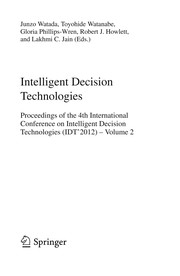 Junzo Watada, Toyohide Watanabe, Gloria Phillips-Wren, Robert J. Howlett, and Lakhmi C. Jain (Eds.)

Intelligent Decision Technologies

Proceedings of the 4th International Conference on Intelligent Decision Technologies (IDT'2012) – Volume 2

Springer